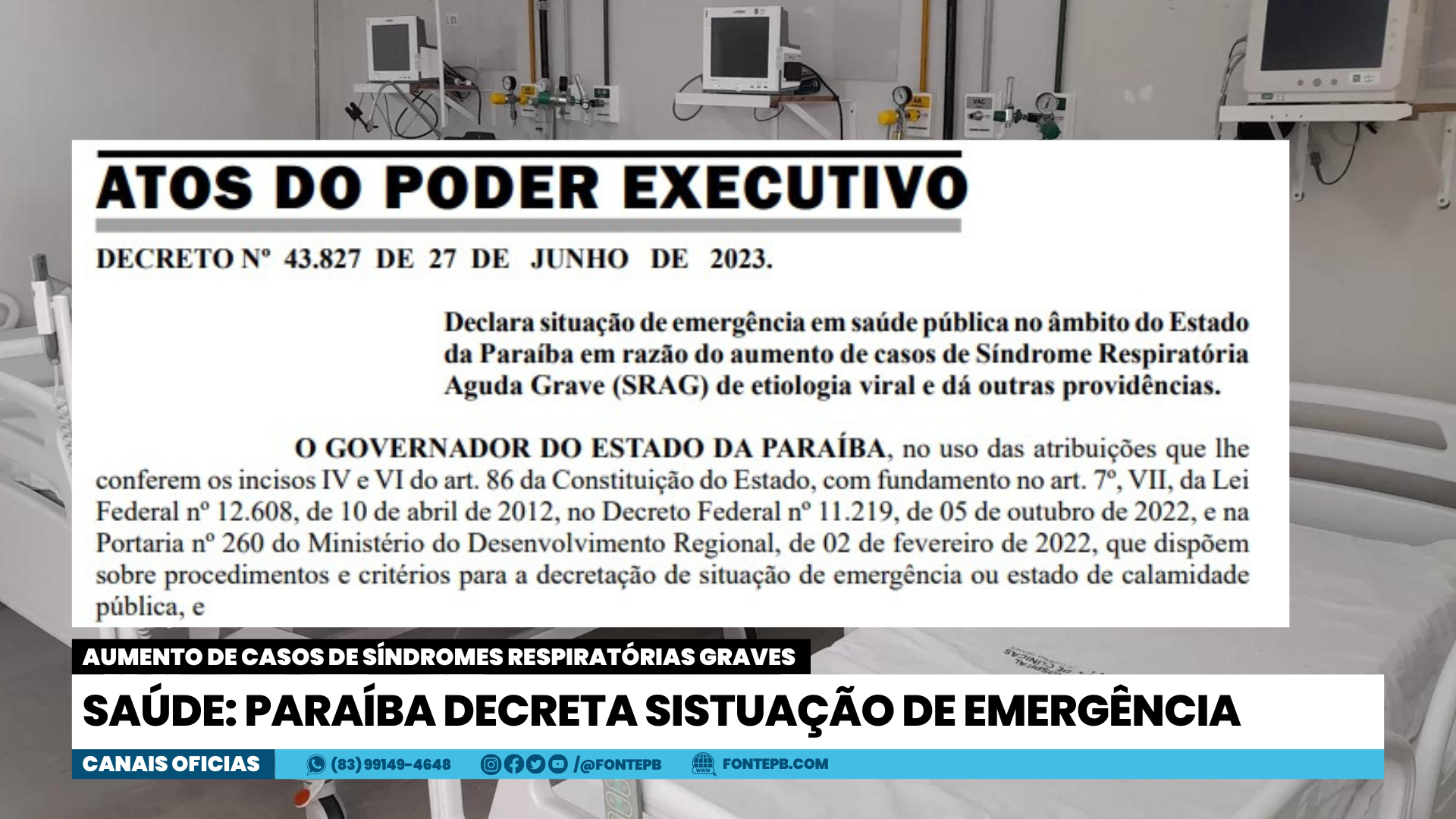 ATOS DO PODER EXECUTIVO

DECRETO Nº 43.827 DE 27 DE JUNHO DE 2023.

Declara situação de emergência em saúde pública no âmbito do Estado da Paraíba em razão do aumento de casos de Síndrome Respiratória Aguda Grave (SRAG) de etiologia viral e dá outras providências.

O GOVERNADOR DO ESTADO DA PARAÍBA, no uso das atribuições que lhe conferem os incisos IV e VI do art. 86 da Constituição do Estado, com fundamento no art. 7º, VII, da Lei Federal nº 12.608, de 10 de abril de 2012, no Decreto Federal nº 11.219, de 05 de outubro de 2022, e na Portaria nº 260 do Ministério do Desenvolvimento Regional, de 02 de fevereiro de 2022, que dispõem sobre procedimentos e critérios para a decretação de situação de emergência ou estado de calamidade pública, e

AUMENTO DE CASOS DE SÍNDROMES RESPIRATÓRIAS GRAVES

SAÚDE: PARAÍBA DECRETA SISTUAÇÃO DE EMERGÊNCIA

CANAIS OFICIAS (83) 99149-4648 /@FONTEPB FONTEPB.COM